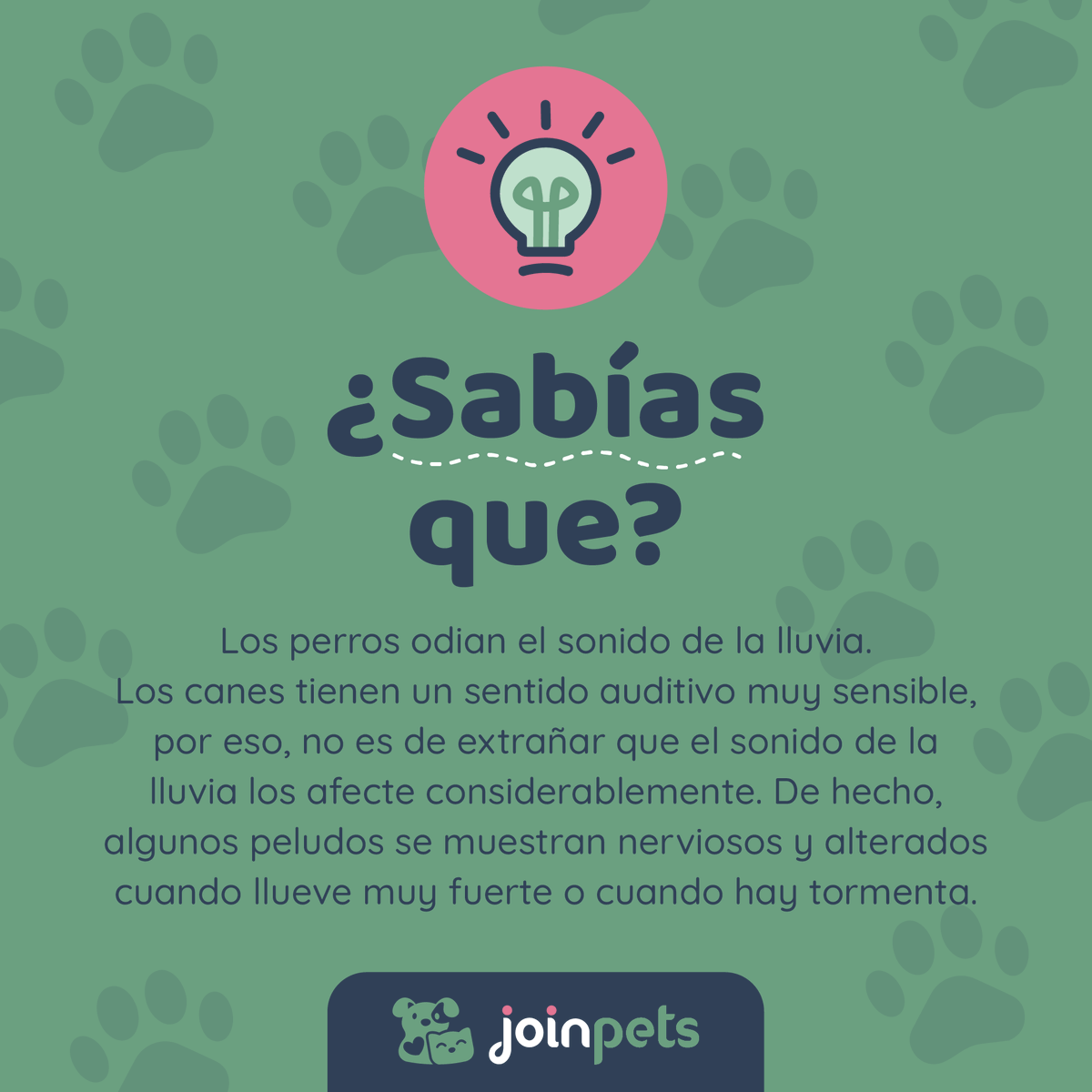 ¿Sabías que?

Los perros odian el sonido de la lluvia.
Los canes tienen un sentido auditivo muy sensible, por eso, no es de extrañar que el sonido de la lluvia los afecte considerablemente. De hecho, algunos peludos se muestran nerviosos y alterados cuando llueve muy fuerte o cuando hay tormenta.

joinpets